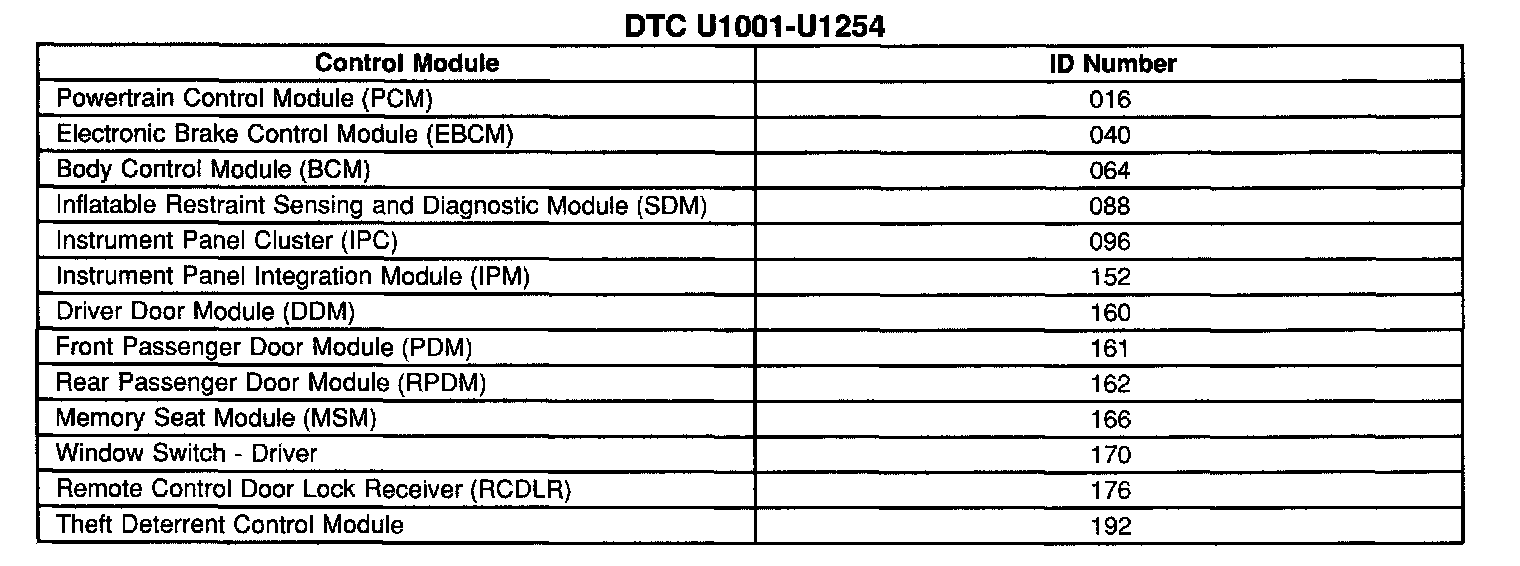 DTC U1001-U1254

| Control Module | ID Number |
|---|---|
| Powertrain Control Module (PCM) | 016 |
| Electronic Brake Control Module (EBCM) | 040 |
| Body Control Module (BCM) | 064 |
| Inflatable Restraint Sensing and Diagnostic Module (SDM) | 088 |
| Instrument Panel Cluster (IPC) | 096 |
| Instrument Panel Integration Module (IPM) | 152 |
| Driver Door Module (DDM) | 160 |
| Front Passenger Door Module (PDM) | 161 |
| Rear Passenger Door Module (RPDM) | 162 |
| Memory Seat Module (MSM) | 166 |
| Window Switch - Driver | 170 |
| Remote Control Door Lock Receiver (RCDLR) | 176 |
| Theft Deterrent Control Module | 192 |